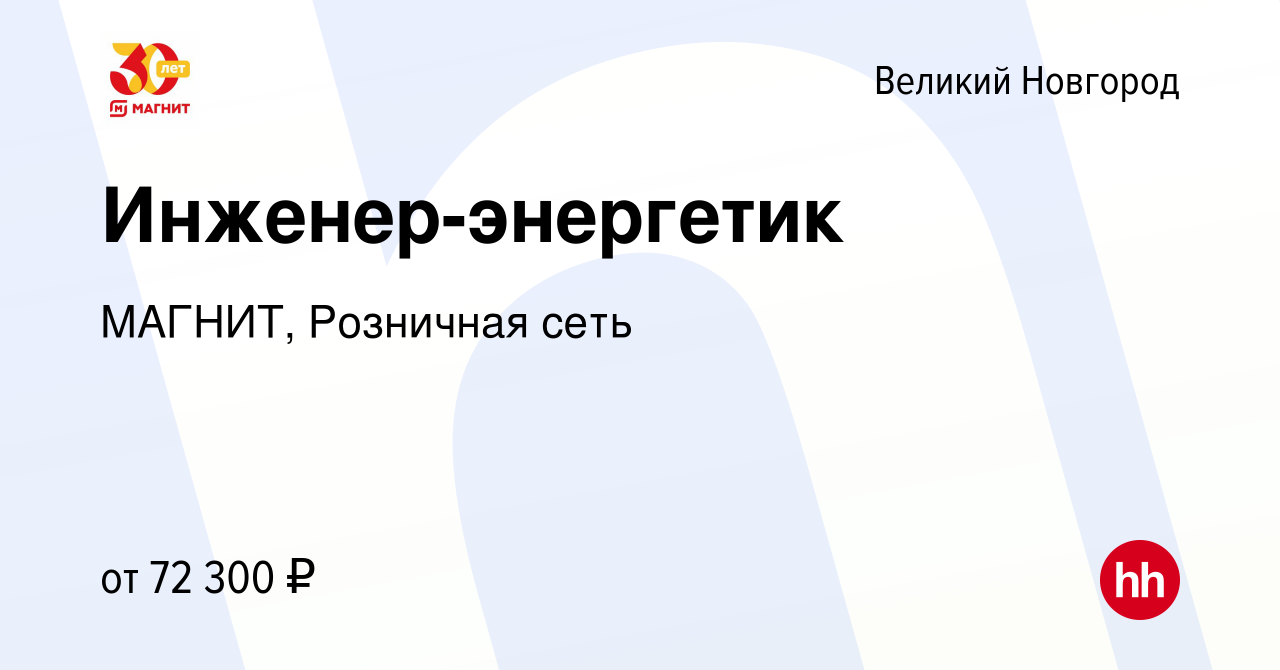 30 лет
МАГНИТ

Великий Новгород

Инженер-энергетик

МАГНИТ, Розничная сеть

от 72 300 ₽

hh